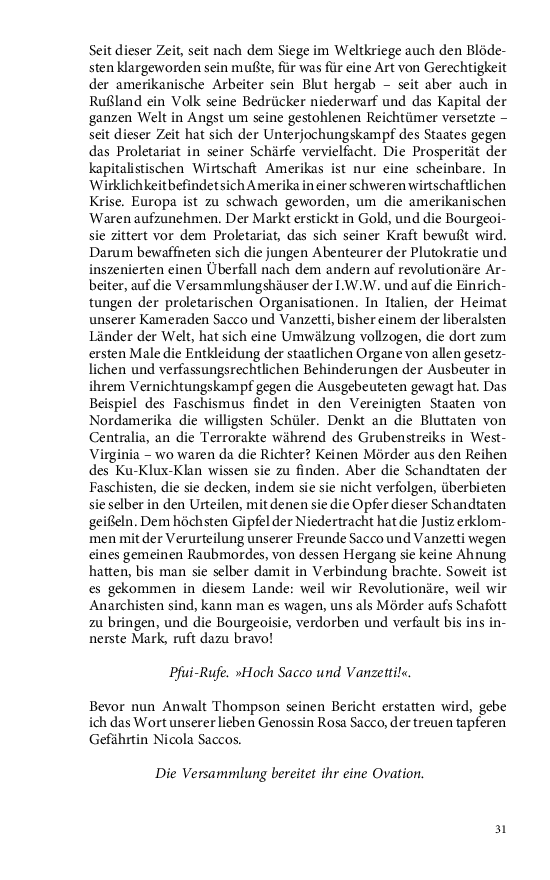 Seit dieser Zeit, seit nach dem Siege im Weltkriege auch den Blödesten klargeworden sein mußte, für was für eine Art von Gerechtigkeit der amerikanische Arbeiter sein Blut hergab – seit aber auch in Rußland ein Volk seine Bedrücker niederwarf und das Kapital der ganzen Welt in Angst um seine gestohlenen Reichtümer versetzte – seit dieser Zeit hat sich der Unterjochungskampf des Staates gegen das Proletariat in seiner Schärfe vervielfacht. Die Prosperität der kapitalistischen Wirtschaft Amerikas ist nur eine scheinbare. In Wirklichkeit befindet sich Amerika in einer schweren wirtschaftlichen Krise. Europa ist zu schwach geworden, um die amerikanischen Waren aufzunehmen. Der Markt erstickt in Gold, und die Bourgeoisie zittert vor dem Proletariat, das sich seiner Kraft bewußt wird. Darum bewaffneten sich die jungen Abenteurer der Plutokratie und inszenierten einen Überfall nach dem andern auf revolutionäre Arbeiter, auf die Versammlungshäuser der I.W.W. und auf die Einrichtungen der proletarischen Organisationen. In Italien, der Heimat unserer Kameraden Sacco und Vanzetti, bisher einem der liberalsten Länder der Welt, hat sich eine Umwälzung vollzogen, die dort zum ersten Male die Entkleidung der staatlichen Organe von allen gesetzlichen und verfassungsrechtlichen Behinderungen der Ausbeuter in ihrem Vernichtungskampf gegen die Ausgebeuteten gewagt hat. Das Beispiel des Faschismus findet in den Vereinigten Staaten von Nordamerika die willigsten Schüler. Denkt an die Bluttaten von Centralia, an die Terrorakte während des Grubenstreiks in West-Virginia – wo waren da die Richter? Keinen Mörder aus den Reihen des Ku-Klux-Klan wissen sie zu finden. Aber die Schandtaten der Faschisten, die sie decken, indem sie sie nicht verfolgen, überbieten sie selber in den Urteilen, mit denen sie die Opfer dieser Schandtaten geißeln. Dem höchsten Gipfel der Niedertracht hat die Justiz erklommen mit der Verurteilung unserer Freunde Sacco und Vanzetti wegen eines gemeinen Raubmordes, von dessen Hergang sie keine Ahnung hatten, bis man sie selber damit in Verbindung brachte. Soweit ist es gekommen in diesem Lande: weil wir Revolutionäre, weil wir Anarchisten sind, kann man es wagen, uns als Mörder aufs Schafott zu bringen, und die Bourgeoisie, verdorben und verfault bis ins innerste Mark, ruft dazu bravo!

Pfui-Rufe. »Hoch Sacco und Vanzetti!«.

Bevor nun Anwalt Thompson seinen Bericht erstatten wird, gebe ich das Wort unserer lieben Genossin Rosa Sacco, der treuen tapferen Gefährtin Nicola Saccos.

Die Versammlung bereitet ihr eine Ovation.

31